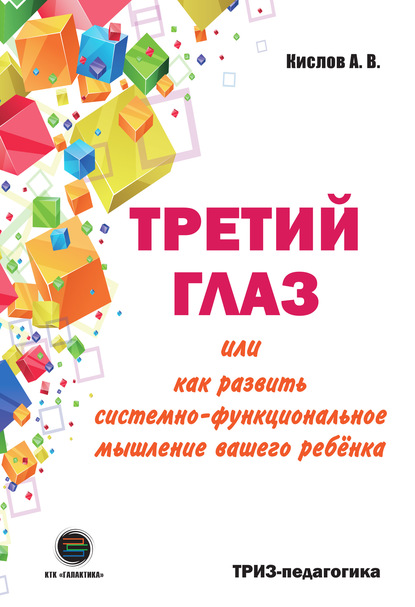 Кислов А. В.

ТРЕТИЙ ГЛАЗ

или
как развить
системно-функциональное
мышление вашего ребёнка

КТК «ГАЛАКТИКА»

ТРИЗ-педагогика